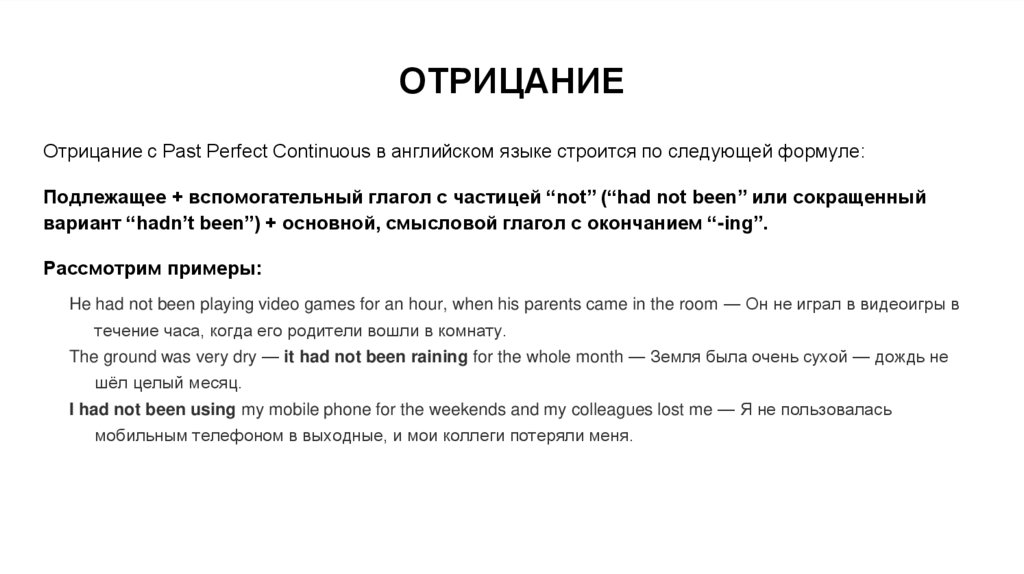 ОТРИЦАНИЕ

Отрицание с Past Perfect Continuous в английском языке строится по следующей формуле:

Подлежащее + вспомогательный глагол с частицей “not” (“had not been” или сокращенный вариант “hadn’t been”) + основной, смысловой глагол с окончанием “-ing”.

Рассмотрим примеры:

He had not been playing video games for an hour, when his parents came in the room — Он не играл в видеоигры в течение часа, когда его родители вошли в комнату.
The ground was very dry — it had not been raining for the whole month — Земля была очень сухой — дождь не шёл целый месяц.
I had not been using my mobile phone for the weekends and my colleagues lost me — Я не пользовалась мобильным телефоном в выходные, и мои коллеги потеряли меня.